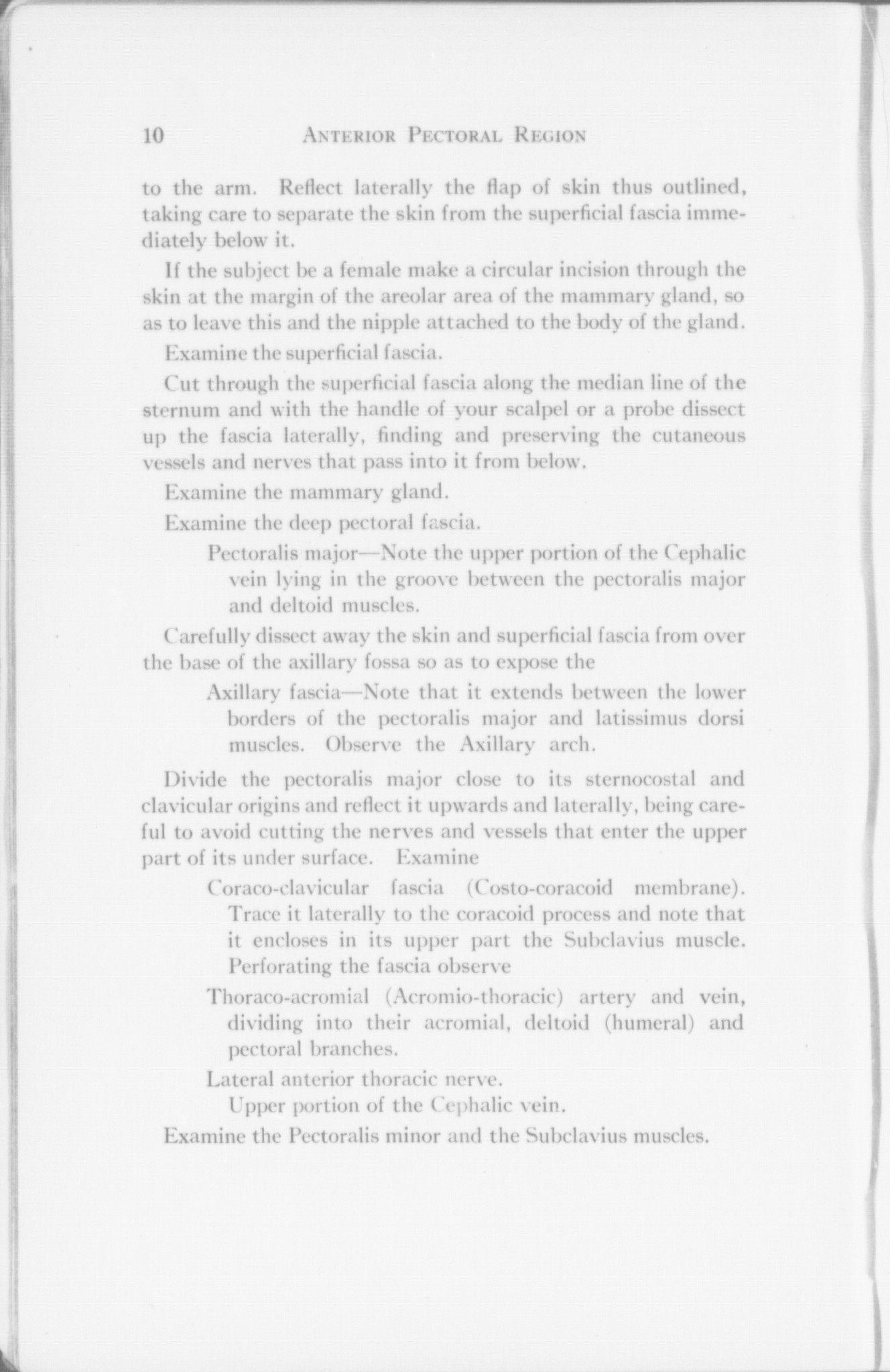 10 ANTERIOR PECTORAL REGION

to the arm. Reflect laterally the flap of skin thus outlined, taking care to separate the skin from the superficial fascia immediately below it.

If the subject be a female make a circular incision through the skin at the margin of the areolar area of the mammary gland, so as to leave this and the nipple attached to the body of the gland.

Examine the superficial fascia.

Cut through the superficial fascia along the median line of the sternum and with the handle of your scalpel or a probe dissect up the fascia laterally, finding and preserving the cutaneous vessels and nerves that pass into it from below.

Examine the mammary gland.

Examine the deep pectoral fascia.

Pectoralis major—Note the upper portion of the Cephalic vein lying in the groove between the pectoralis major and deltoid muscles.

Carefully dissect away the skin and superficial fascia from over the base of the axillary fossa so as to expose the

Axillary fascia—Note that it extends between the lower borders of the pectoralis major and latissimus dorsi muscles. Observe the Axillary arch.

Divide the pectoralis major close to its sternocostal and clavicular origins and reflect it upwards and laterally, being careful to avoid cutting the nerves and vessels that enter the upper part of its under surface. Examine

Coraco-clavicular fascia (Costo-coracoid membrane). Trace it laterally to the coracoid process and note that it encloses in its upper part the Subclavius muscle. Perforating the fascia observe

Thoraco-acromial (Acromio-thoracic) artery and vein, dividing into their acromial, deltoid (humeral) and pectoral branches.

Lateral anterior thoracic nerve.

Upper portion of the Cephalic vein.

Examine the Pectoralis minor and the Subclavius muscles.